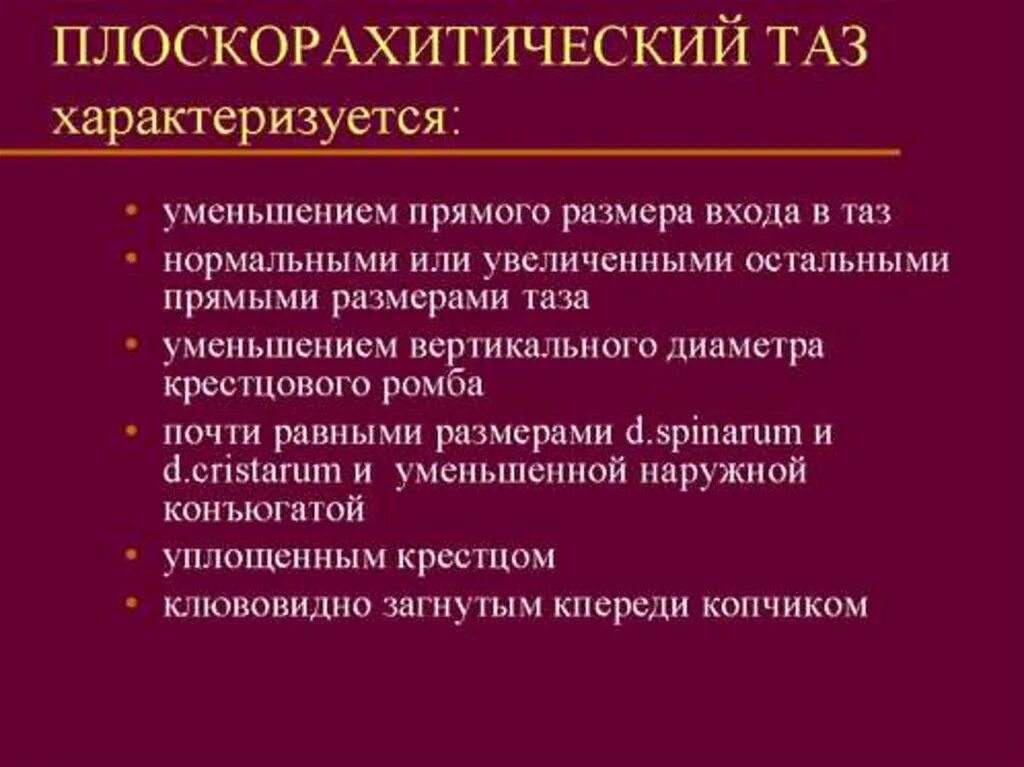 ПЛОСКОРАХИТИЧЕСКИЙ ТАЗ характеризуется:

• уменьшением прямого размера входа в таз
• нормальными или увеличенными остальными прямыми размерами таза
• уменьшением вертикального диаметра крестцового ромба
• почти равными размерами d.spinarum и d.cristarum и уменьшенной наружной конъюгатой
• уплощенным крестцом
• клювовидно загнутым кпереди копчиком